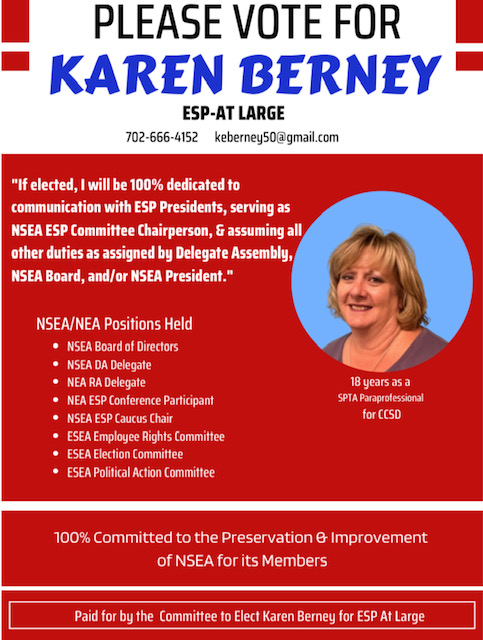 PLEASE VOTE FOR
KAREN BERNEY
ESP-AT LARGE
702-666-4152 keberney50@gmail.com

"If elected, I will be 100% dedicated to communication with ESP Presidents, serving as NSEA ESP Committee Chairperson, & assuming all other duties as assigned by Delegate Assembly, NSEA Board, and/or NSEA President."

NSEA/NEA Positions Held
- NSEA Board of Directors
- NSEA DA Delegate
- NEA RA Delegate
- NEA ESP Conference Participant
- NSEA ESP Caucus Chair
- ESEA Employee Rights Committee
- ESEA Election Committee
- ESEA Political Action Committee

18 years as a SPTA Paraprofessional for CCSD

100% Committed to the Preservation & Improvement of NSEA for its Members

Paid for by the Committee to Elect Karen Berney for ESP At Large